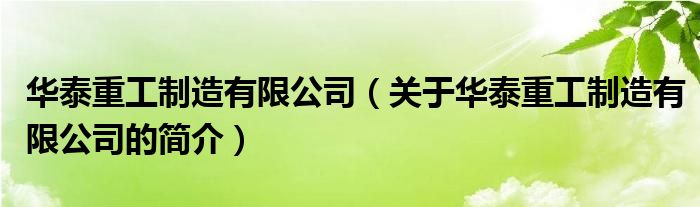 华泰重工制造有限公司（关于华泰重工制造有限公司的简介）